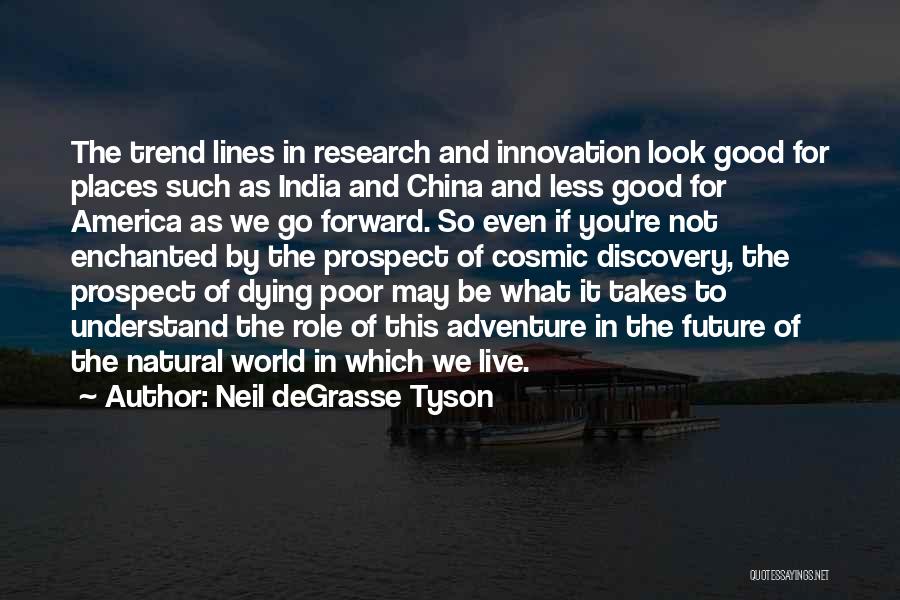 The trend lines in research and innovation look good for places such as India and China and less good for America as we go forward. So even if you're not enchanted by the prospect of cosmic discovery, the prospect of dying poor may be what it takes to understand the role of this adventure in the future of the natural world in which we live.

~ Author: Neil deGrasse Tyson

QUOTESSAYINGS.NET